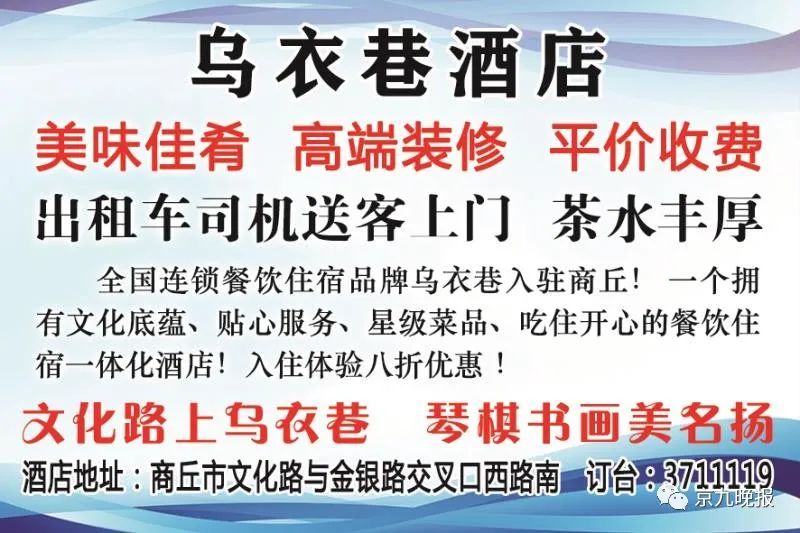 乌衣巷酒店

美味佳肴　高端装修　平价收费

出租车司机送客上门　茶水丰厚

全国连锁餐饮住宿品牌乌衣巷入驻商丘！ 一个拥有文化底蕴、贴心服务、星级菜品、吃住开心的餐饮住宿一体化酒店！入住体验八折优惠！

文化路上乌衣巷　琴棋书画美名扬

酒店地址：商丘市文化路与金银路交叉口西路南　订台：3711119

京九晚报